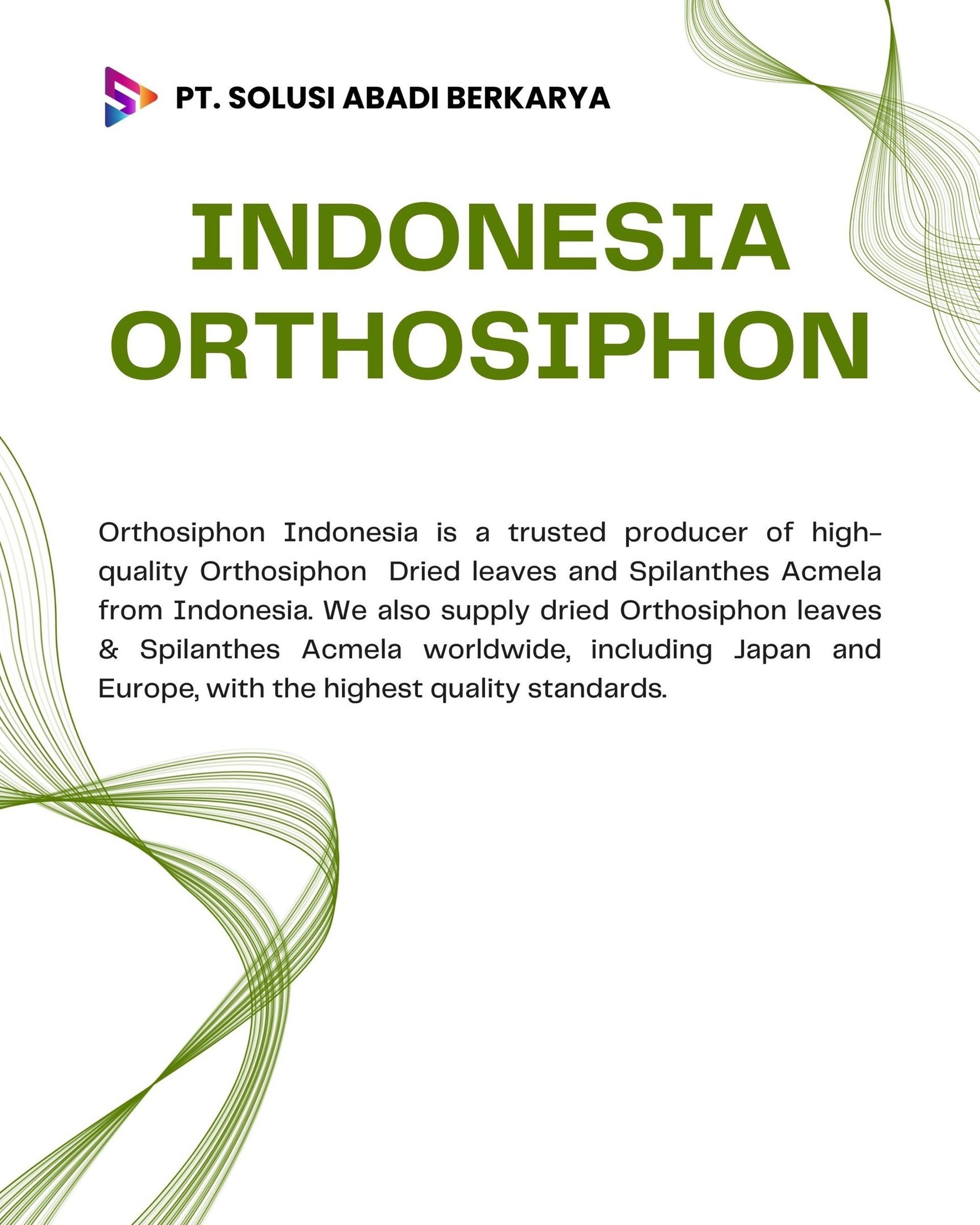 PT. SOLUSI ABADI BERKARYA

INDONESIA
ORTHOSIPHON

Orthosiphon Indonesia is a trusted producer of high-quality Orthosiphon Dried leaves and Spilanthes Acmela from Indonesia. We also supply dried Orthosiphon leaves & Spilanthes Acmela worldwide, including Japan and Europe, with the highest quality standards.